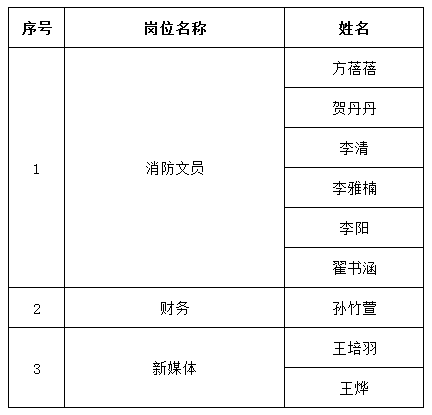 | 序号 | 岗位名称 | 姓名 |
|---|---|---|
| 1 | 消防文员 | 方蓓蓓 |
| | | 贺丹丹 |
| | | 李清 |
| | | 李雅楠 |
| | | 李阳 |
| | | 翟书涵 |
| 2 | 财务 | 孙竹萱 |
| 3 | 新媒体 | 王培羽 |
| | | 王烨 |